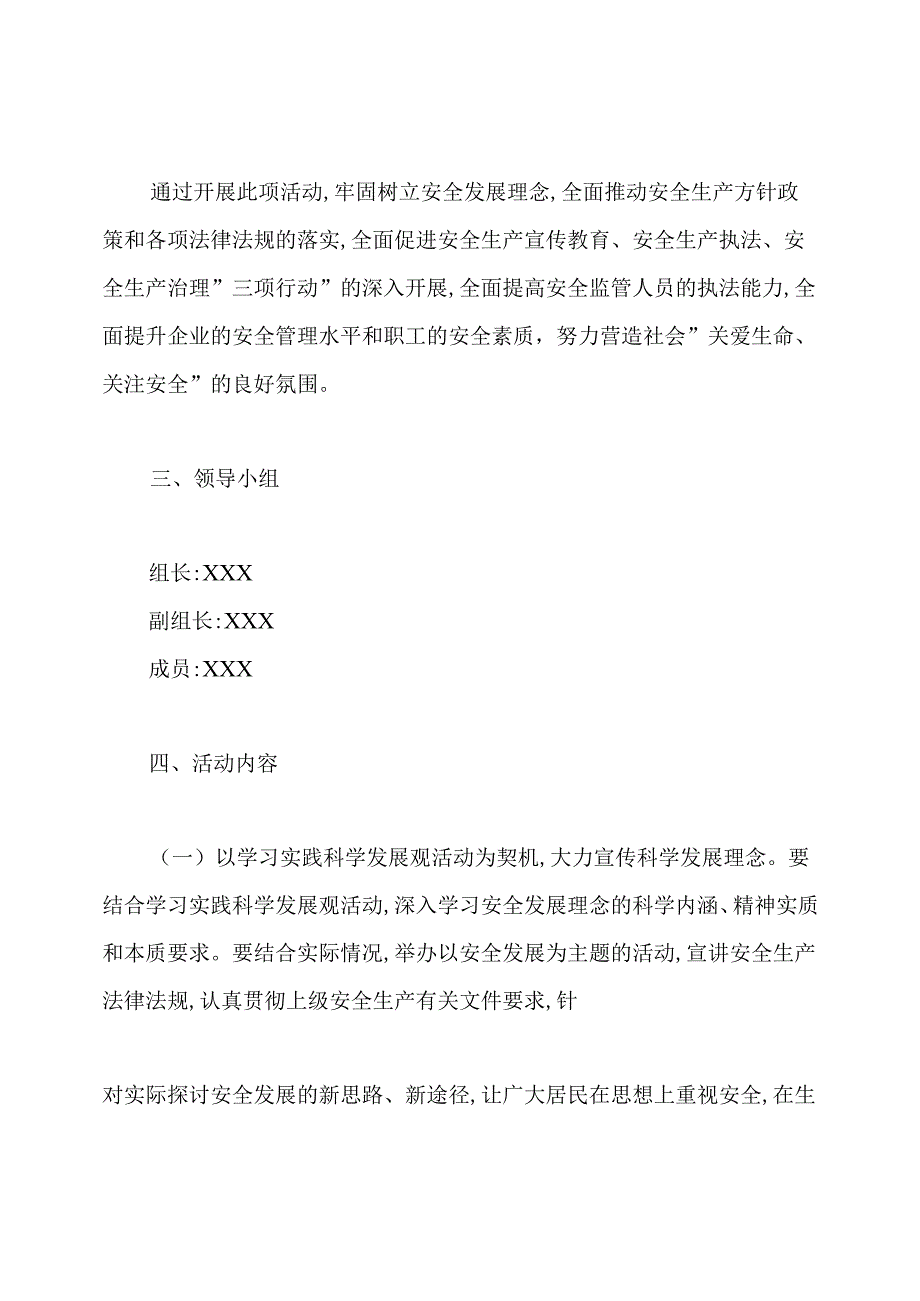 通过开展此项活动,牢固树立安全发展理念,全面推动安全生产方针政策和各项法律法规的落实,全面促进安全生产宣传教育、安全生产执法、安全生产治理”三项行动”的深入开展,全面提高安全监管人员的执法能力,全面提升企业的安全管理水平和职工的安全素质，努力营造社会”关爱生命、关注安全”的良好氛围。

三、领导小组

组长:XXX
副组长:XXX
成员:XXX

四、活动内容

（一）以学习实践科学发展观活动为契机,大力宣传科学发展理念。要结合学习实践科学发展观活动,深入学习安全发展理念的科学内涵、精神实质和本质要求。要结合实际情况,举办以安全发展为主题的活动,宣讲安全生产法律法规,认真贯彻上级安全生产有关文件要求,针

对实际探讨安全发展的新思路、新途径,让广大居民在思想上重视安全,在生